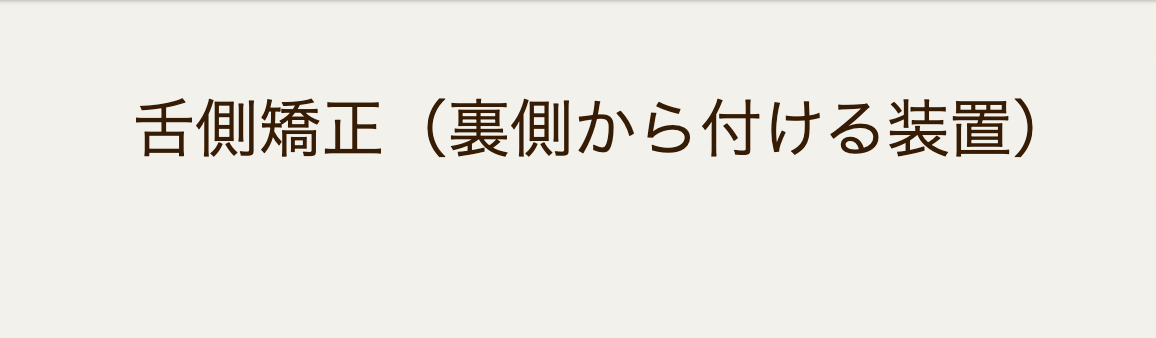 舌側矯正（裏側から付ける装置）